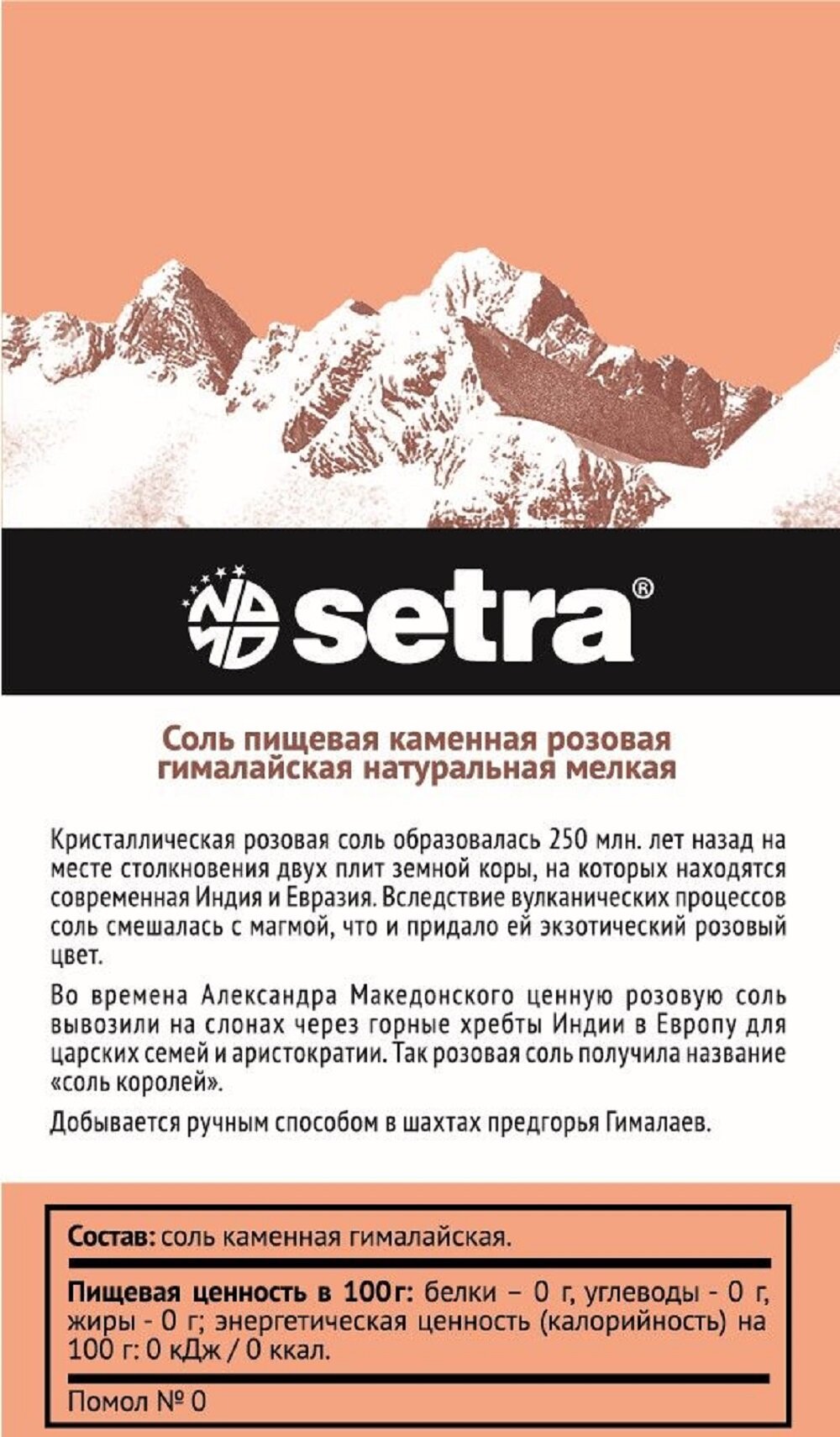 setra®

Соль пищевая каменная розовая гималайская натуральная мелкая

Кристаллическая розовая соль образовалась 250 млн. лет назад на месте столкновения двух плит земной коры, на которых находятся современная Индия и Евразия. Вследствие вулканических процессов соль смешалась с магмой, что и придало ей экзотический розовый цвет.

Во времена Александра Македонского ценную розовую соль вывозили на слонах через горные хребты Индии в Европу для царских семей и аристократии. Так розовая соль получила название «соль королей».

Добывается ручным способом в шахтах предгорья Гималаев.

Состав: соль каменная гималайская.

Пищевая ценность в 100г: белки – 0 г, углеводы - 0 г, жиры - 0 г; энергетическая ценность (калорийность) на 100 г: 0 кДж / 0 ккал.

Помол № 0